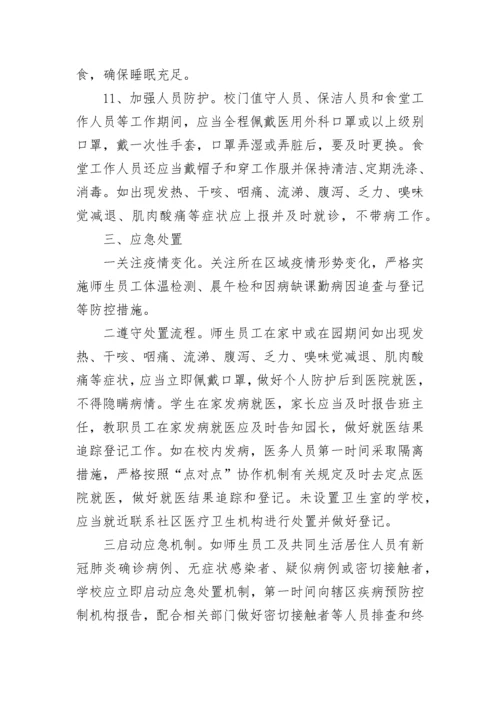 食，确保睡眠充足。

11、加强人员防护。校门值守人员、保洁人员和食堂工作人员等工作期间，应当全程佩戴医用外科口罩或以上级别口罩，戴一次性手套，口罩弄湿或弄脏后，要及时更换。食堂工作人员还应当戴帽子和穿工作服并保持清洁、定期洗涤、消毒。如出现发热、干咳、咽痛、流涕、腹泻、乏力、嗅味觉减退、肌肉酸痛等症状应上报并及时就诊，不带病工作。

三、应急处置

一关注疫情变化。关注所在区域疫情形势变化，严格实施师生员工体温检测、晨午检和因病缺课勤病因追查与登记等防控措施。

二遵守处置流程。师生员工在家中或在园期间如出现发热、干咳、咽痛、流涕、腹泻、乏力、嗅味觉减退、肌肉酸痛等症状，应当立即佩戴口罩，做好个人防护后到医院就医，不得隐瞒病情。学生在家发病就医，家长应当及时报告班主任，教职员工在家发病就医应及时告知园长，做好就医结果追踪登记工作。如在校内发病，医务人员第一时间采取隔离措施，严格按照“点对点”协作机制有关规定及时去定点医院就医，做好就医结果追踪和登记。未设置卫生室的学校，应当就近联系社区医疗卫生机构进行处置并做好登记。

三启动应急机制。如师生员工及共同生活居住人员有新冠肺炎确诊病例、无症状感染者、疑似病例或密切接触者，学校应立即启动应急处置机制，第一时间向辖区疾病预防控制机构报告，配合相关部门做好密切接触者等人员排查和终